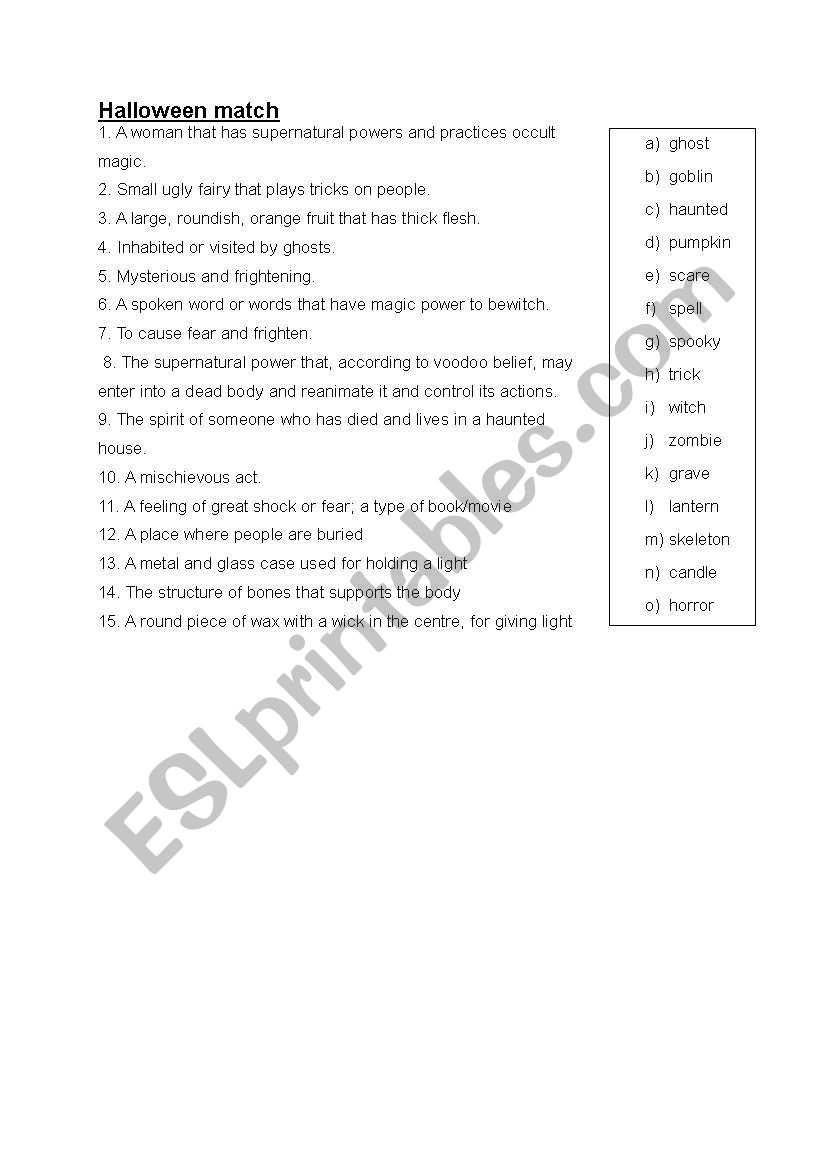 Halloween match

1. A woman that has supernatural powers and practices occult magic.
2. Small ugly fairy that plays tricks on people.
3. A large, roundish, orange fruit that has thick flesh.
4. Inhabited or visited by ghosts.
5. Mysterious and frightening.
6. A spoken word or words that have magic power to bewitch.
7. To cause fear and frighten.
8. The supernatural power that, according to voodoo belief, may enter into a dead body and reanimate it and control its actions.
9. The spirit of someone who has died and lives in a haunted house.
10. A mischievous act.
11. A feeling of great shock or fear; a type of book/movie
12. A place where people are buried
13. A metal and glass case used for holding a light
14. The structure of bones that supports the body
15. A round piece of wax with a wick in the centre, for giving light

a) ghost
b) goblin
c) haunted
d) pumpkin
e) scare
f) spell
g) spooky
h) trick
i) witch
j) zombie
k) grave
l) lantern
m) skeleton
n) candle
o) horror

ESLprintables.com